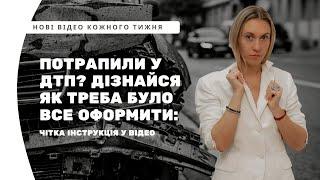 НОВІ ВІДЕО КОЖНОГО ТИЖНЯ

ПОТРАПИЛИ У ДТП? ДІЗНАЙСЯ ЯК ТРЕБА БУЛО ВСЕ ОФОРМИТИ:

ЧІТКА ІНСТРУКЦІЯ У ВІДЕО